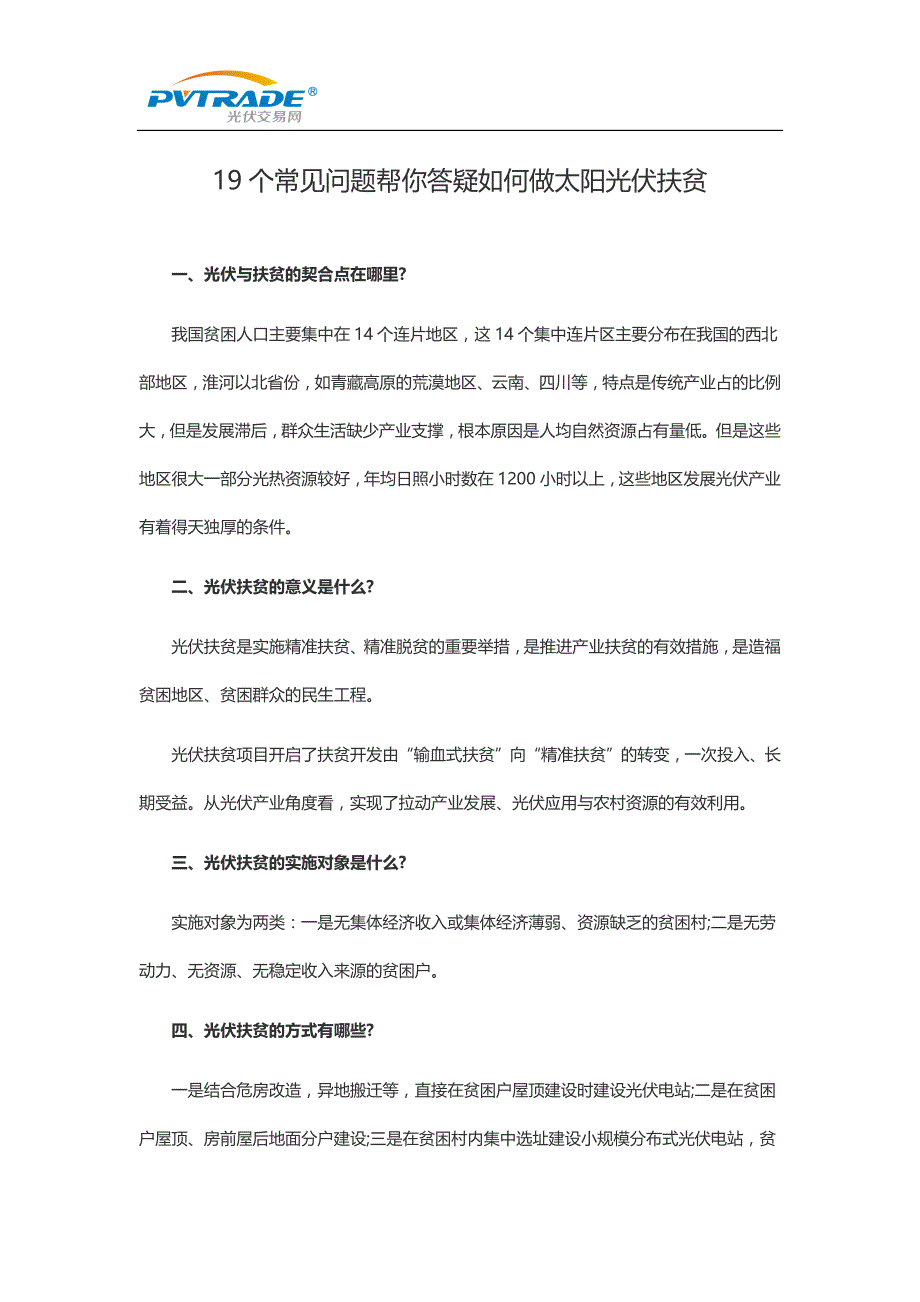 PVTRADE®
光伏交易网

19 个常见问题帮你答疑如何做太阳光伏扶贫

一、光伏与扶贫的契合点在哪里?

我国贫困人口主要集中在 14 个连片地区，这 14 个集中连片区主要分布在我国的西北部地区，淮河以北省份，如青藏高原的荒漠地区、云南、四川等，特点是传统产业占的比例大，但是发展滞后，群众生活缺少产业支撑，根本原因是人均自然资源占有量低。但是这些地区很大一部分光热资源较好，年均日照小时数在 1200 小时以上，这些地区发展光伏产业有着得天独厚的条件。

二、光伏扶贫的意义是什么?

光伏扶贫是实施精准扶贫、精准脱贫的重要举措，是推进产业扶贫的有效措施，是造福贫困地区、贫困群众的民生工程。

光伏扶贫项目开启了扶贫开发由“输血式扶贫”向“精准扶贫”的转变，一次投入、长期受益。从光伏产业角度看，实现了拉动产业发展、光伏应用与农村资源的有效利用。

三、光伏扶贫的实施对象是什么?

实施对象为两类：一是无集体经济收入或集体经济薄弱、资源缺乏的贫困村;二是无劳动力、无资源、无稳定收入来源的贫困户。

四、光伏扶贫的方式有哪些?

一是结合危房改造，异地搬迁等，直接在贫困户屋顶建设时建设光伏电站;二是在贫困户屋顶、房前屋后地面分户建设;三是在贫困村内集中选址建设小规模分布式光伏电站，贫